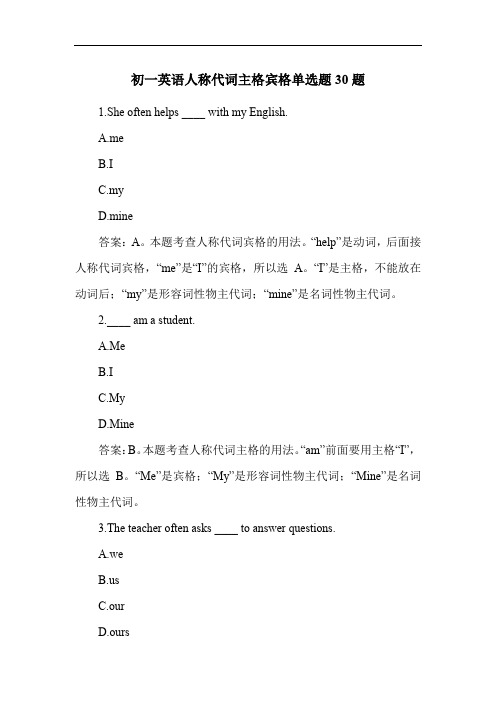 初一英语人称代词主格宾格单选题 30 题

1.She often helps ____ with my English.

A.me

B.I

C.my

D.mine

答案：A。本题考查人称代词宾格的用法。“help”是动词，后面接人称代词宾格，“me”是“I”的宾格，所以选 A。“I”是主格，不能放在动词后；“my”是形容词性物主代词；“mine”是名词性物主代词。

2.____ am a student.

A.Me

B.I

C.My

D.Mine

答案：B。本题考查人称代词主格的用法。“am”前面要用主格“I”，所以选 B。“Me”是宾格；“My”是形容词性物主代词；“Mine”是名词性物主代词。

3.The teacher often asks ____ to answer questions.

A.we

B.us

C.our

D.ours